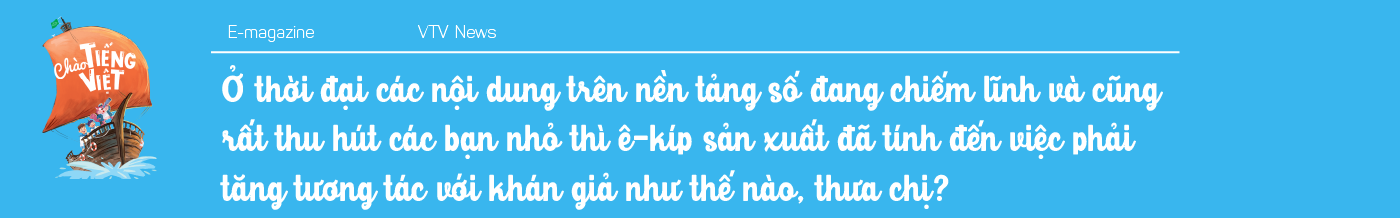 Chào Tiếng Việt

E-magazine VTV News

Ở thời đại các nội dung trên nền tảng số đang chiếm lĩnh và cũng rất thu hút các bạn nhỏ thì ê-kíp sản xuất đã tính đến việc phải tăng tương tác với khán giả như thế nào, thưa chị?